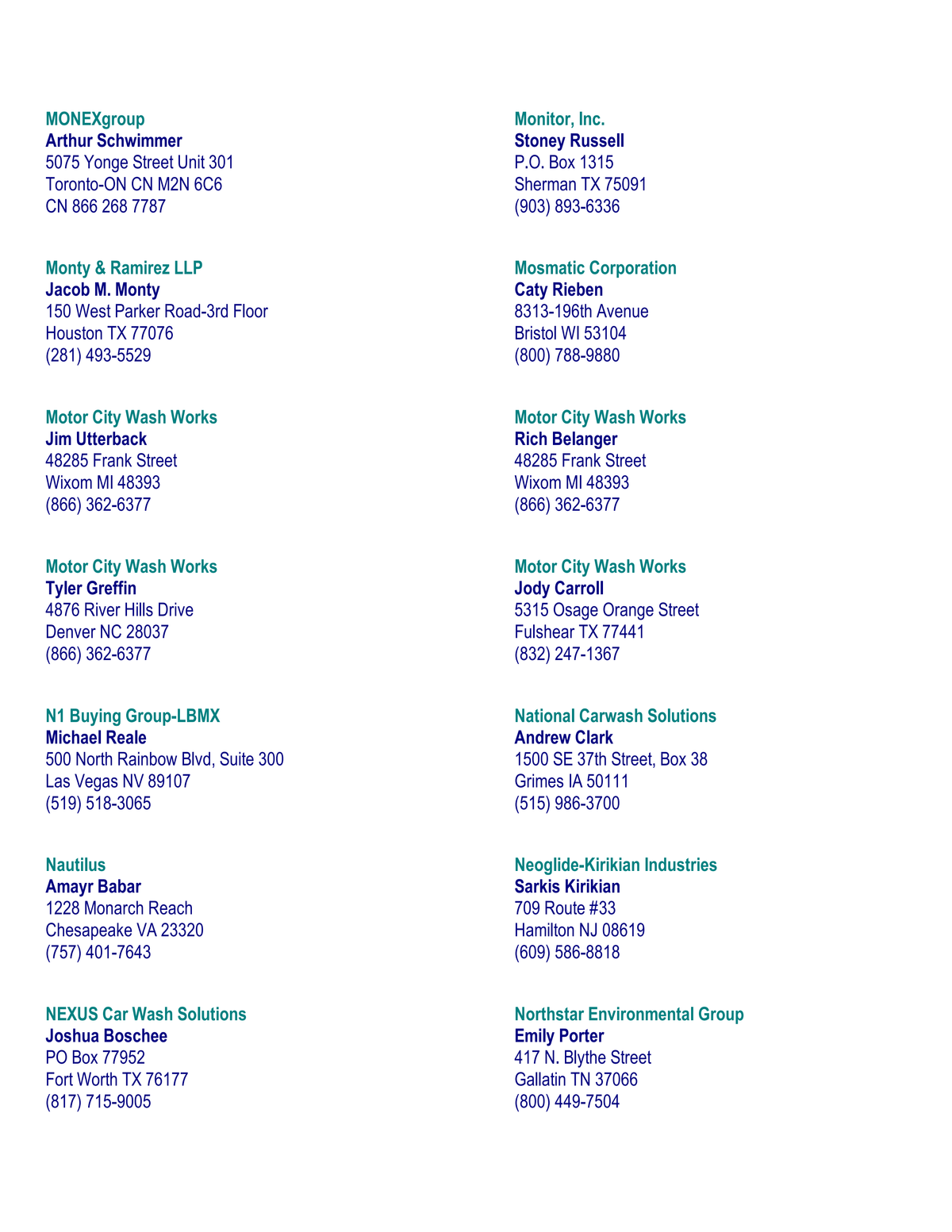 MONEXgroup
Arthur Schwimmer
5075 Yonge Street Unit 301
Toronto-ON CN M2N 6C6
CN 866 268 7787

Monty & Ramirez LLP
Jacob M. Monty
150 West Parker Road-3rd Floor
Houston TX 77076
(281) 493-5529

Motor City Wash Works
Jim Utterback
48285 Frank Street
Wixom MI 48393
(866) 362-6377

Motor City Wash Works
Tyler Greffin
4876 River Hills Drive
Denver NC 28037
(866) 362-6377

N1 Buying Group-LBMX
Michael Reale
500 North Rainbow Blvd, Suite 300
Las Vegas NV 89107
(519) 518-3065

Nautilus
Amayr Babar
1228 Monarch Reach
Chesapeake VA 23320
(757) 401-7643

NEXUS Car Wash Solutions
Joshua Boschee
PO Box 77952
Fort Worth TX 76177
(817) 715-9005

Monitor, Inc.
Stoney Russell
P.O. Box 1315
Sherman TX 75091
(903) 893-6336

Mosmatic Corporation
Caty Rieben
8313-196th Avenue
Bristol WI 53104
(800) 788-9880

Motor City Wash Works
Rich Belanger
48285 Frank Street
Wixom MI 48393
(866) 362-6377

Motor City Wash Works
Jody Carroll
5315 Osage Orange Street
Fulshear TX 77441
(832) 247-1367

National Carwash Solutions
Andrew Clark
1500 SE 37th Street, Box 38
Grimes IA 50111
(515) 986-3700

Neoglide-Kirikian Industries
Sarkis Kirikian
709 Route #33
Hamilton NJ 08619
(609) 586-8818

Northstar Environmental Group
Emily Porter
417 N. Blythe Street
Gallatin TN 37066
(800) 449-7504